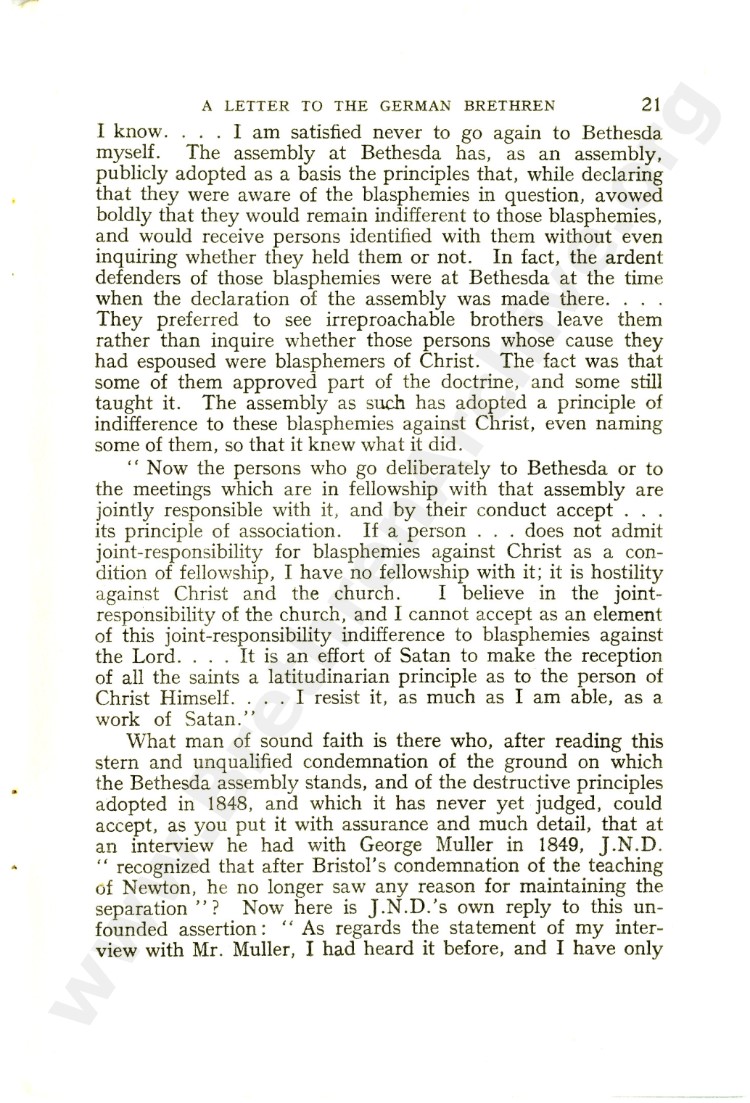 A LETTER TO THE GERMAN BRETHREN 21

I know. . . . I am satisfied never to go again to Bethesda myself. The assembly at Bethesda has, as an assembly, publicly adopted as a basis the principles that, while declaring that they were aware of the blasphemies in question, avowed boldly that they would remain indifferent to those blasphemies, and would receive persons identified with them without even inquiring whether they held them or not. In fact, the ardent defenders of those blasphemies were at Bethesda at the time when the declaration of the assembly was made there. . . . They preferred to see irreproachable brothers leave them rather than inquire whether those persons whose cause they had espoused were blasphemers of Christ. The fact was that some of them approved part of the doctrine, and some still taught it. The assembly as such has adopted a principle of indifference to these blasphemies against Christ, even naming some of them, so that it knew what it did.

" Now the persons who go deliberately to Bethesda or to the meetings which are in fellowship with that assembly are jointly responsible with it, and by their conduct accept . . . its principle of association. If a person . . . does not admit joint-responsibility for blasphemies against Christ as a condition of fellowship, I have no fellowship with it; it is hostility against Christ and the church. I believe in the joint-responsibility of the church, and I cannot accept as an element of this joint-responsibility indifference to blasphemies against the Lord. . . . It is an effort of Satan to make the reception of all the saints a latitudinarian principle as to the person of Christ Himself. . . . I resist it, as much as I am able, as a work of Satan."

What man of sound faith is there who, after reading this stern and unqualified condemnation of the ground on which the Bethesda assembly stands, and of the destructive principles adopted in 1848, and which it has never yet judged, could accept, as you put it with assurance and much detail, that at an interview he had with George Muller in 1849, J.N.D. " recognized that after Bristol's condemnation of the teaching of Newton, he no longer saw any reason for maintaining the separation "? Now here is J.N.D.'s own reply to this unfounded assertion: " As regards the statement of my interview with Mr. Muller, I had heard it before, and I have only